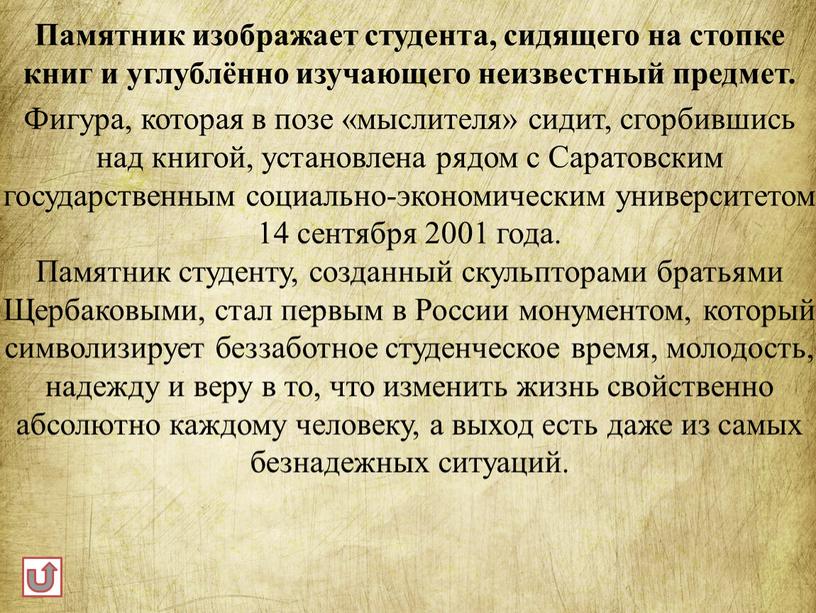 Памятник изображает студента, сидящего на стопке книг и углублённо изучающего неизвестный предмет.

Фигура, которая в позе «мыслителя» сидит, сгорбившись над книгой, установлена рядом с Саратовским государственным социально-экономическим университетом 14 сентября 2001 года.
Памятник студенту, созданный скульпторами братьями Щербаковыми, стал первым в России монументом, который символизирует беззаботное студенческое время, молодость, надежду и веру в то, что изменить жизнь свойственно абсолютно каждому человеку, а выход есть даже из самых безнадежных ситуаций.